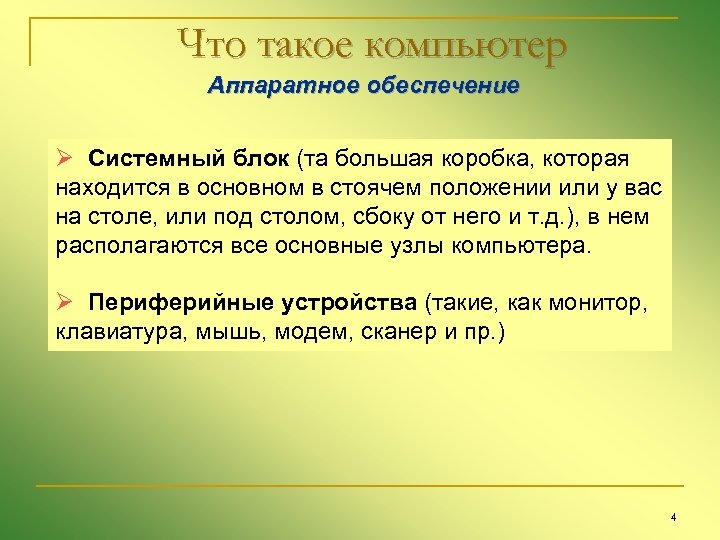 Что такое компьютер

Аппаратное обеспечение

➢ Системный блок (та большая коробка, которая находится в основном в стоячем положении или у вас на столе, или под столом, сбоку от него и т.д.), в нем располагаются все основные узлы компьютера.

➢ Периферийные устройства (такие, как монитор, клавиатура, мышь, модем, сканер и пр.)

4